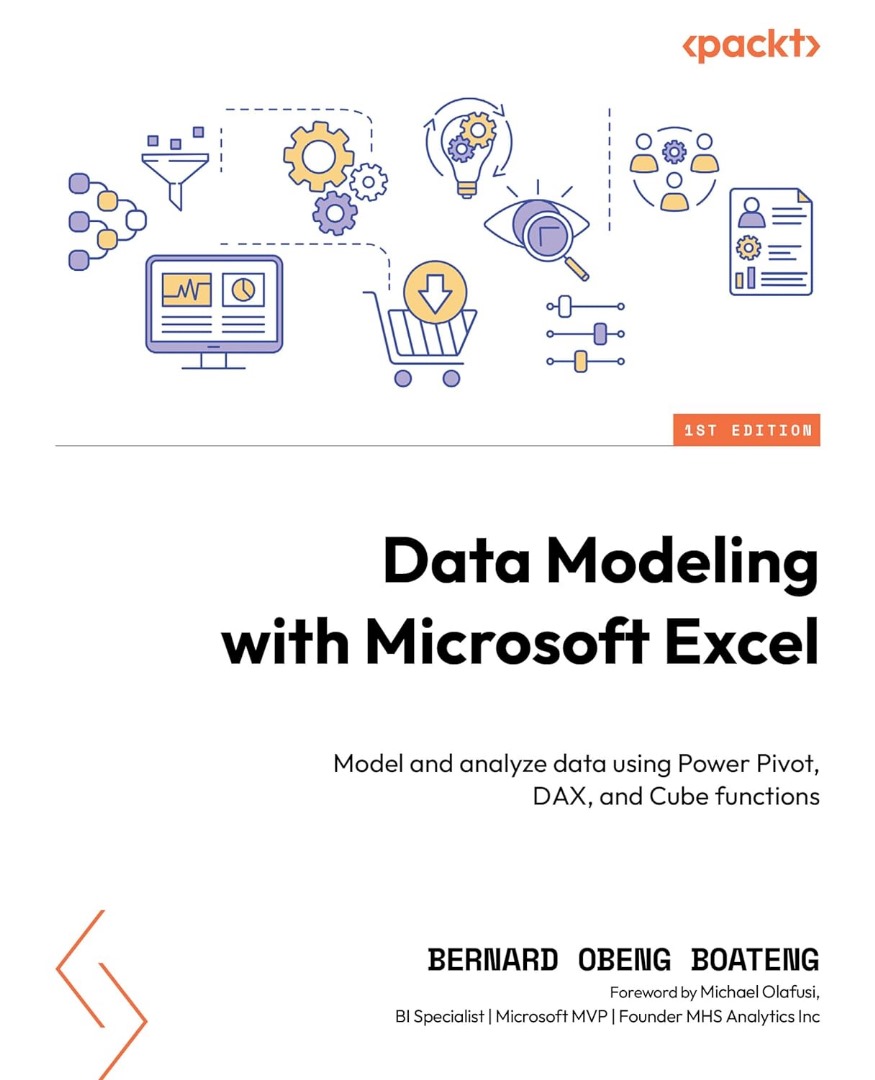 <packt>

1ST EDITION

Data Modeling with Microsoft Excel

Model and analyze data using Power Pivot, DAX, and Cube functions

BERNARD OBENG BOATENG

Foreword by Michael Olafusi,
BI Specialist | Microsoft MVP | Founder MHS Analytics Inc